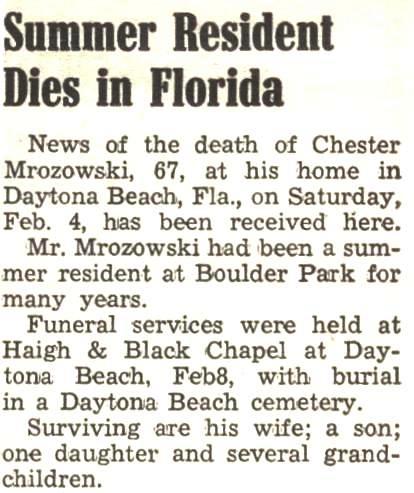 Summer Resident Dies in Florida

News of the death of Chester Mrozowski, 67, at his home in Daytona Beach, Fla., on Saturday, Feb. 4, has been received here.

Mr. Mrozowski had been a summer resident at Boulder Park for many years.

Funeral services were held at Haigh & Black Chapel at Daytona Beach, Feb8, with burial in a Daytona Beach cemetery.

Surviving are his wife; a son; one daughter and several grandchildren.